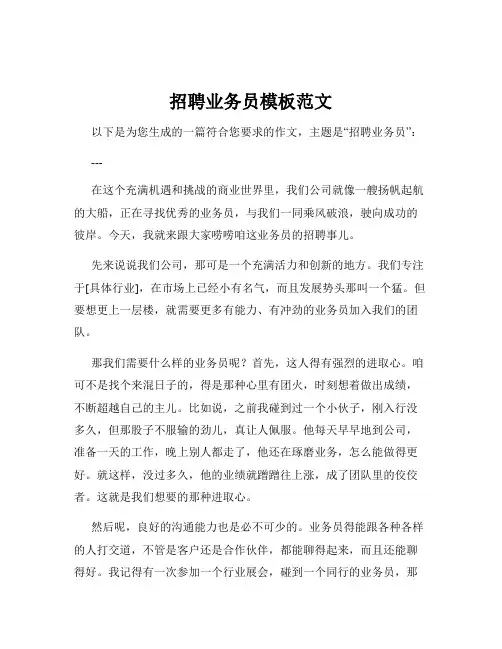 招聘业务员模板范文

以下是为您生成的一篇符合您要求的作文，主题是“招聘业务员”：

---

在这个充满机遇和挑战的商业世界里，我们公司就像一艘扬帆起航的大船，正在寻找优秀的业务员，与我们一同乘风破浪，驶向成功的彼岸。今天，我就来跟大家唠唠咱这业务员的招聘事儿。

先来说说我们公司，那可是一个充满活力和创新的地方。我们专注于[具体行业]，在市场上已经小有名气，而且发展势头那叫一个猛。但要想更上一层楼，就需要更多有能力、有冲劲的业务员加入我们的团队。

那我们需要什么样的业务员呢？首先，这人得有强烈的进取心。咱可不是找个来混日子的，得是那种心里有团火，时刻想着做出成绩，不断超越自己的主儿。比如说，之前我碰到过一个小伙子，刚入行没多久，但那股子不服输的劲儿，真让人佩服。他每天早早地到公司，准备一天的工作，晚上别人都走了，他还在琢磨业务，怎么能做得更好。就这样，没过多久，他的业绩就蹭蹭往上涨，成了团队里的佼佼者。这就是我们想要的那种进取心。

然后呢，良好的沟通能力也是必不可少的。业务员得能跟各种各样的人打交道，不管是客户还是合作伙伴，都能聊得起来，而且还能聊得好。我记得有一次参加一个行业展会，碰到一个同行的业务员，那